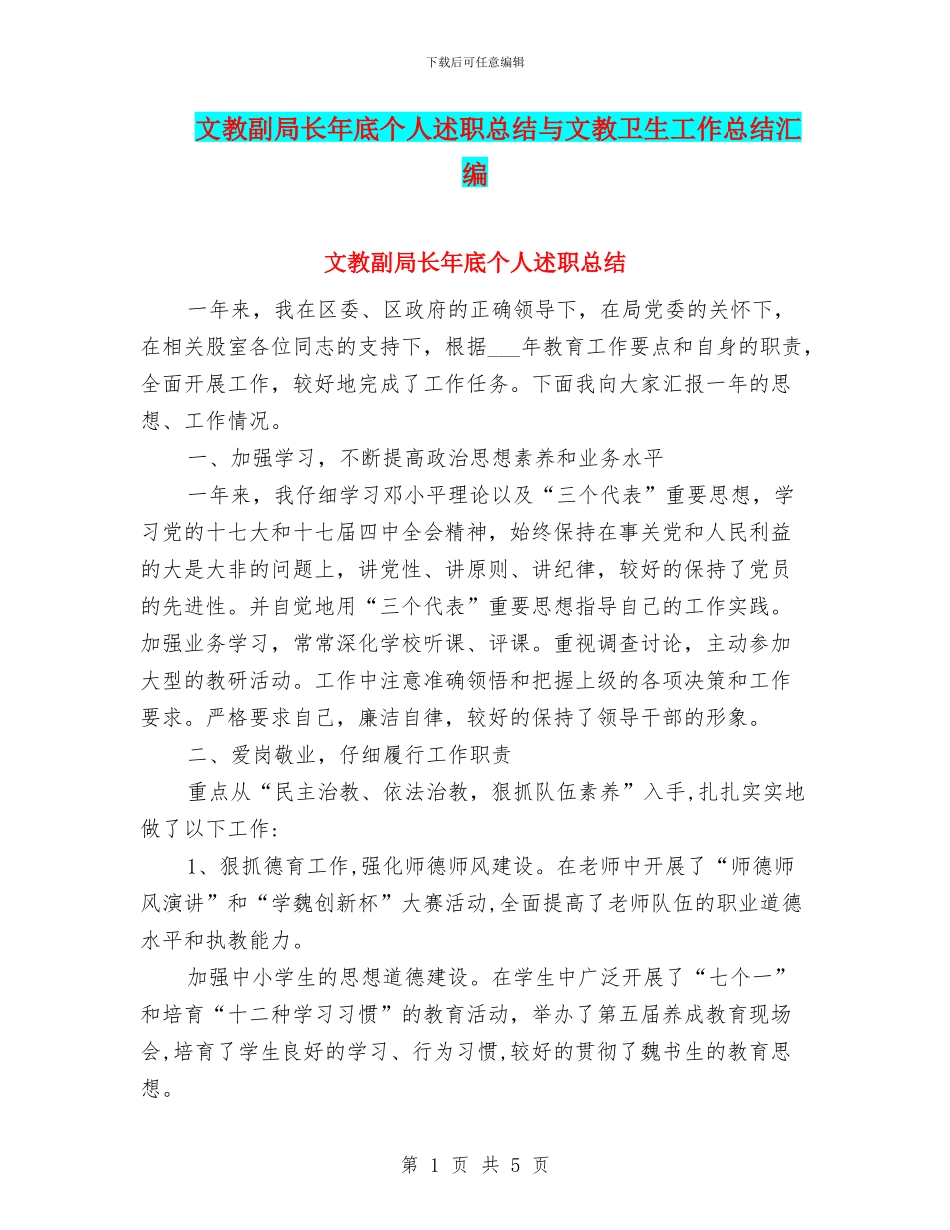 下载后可任意编辑

文教副局长年底个人述职总结与文教卫生工作总结汇编

文教副局长年底个人述职总结

一年来，我在区委、区政府的正确领导下，在局党委的关怀下，在相关股室各位同志的支持下，根据___年教育工作要点和自身的职责，全面开展工作，较好地完成了工作任务。下面我向大家汇报一年的思想、工作情况。

一、加强学习，不断提高政治思想素养和业务水平

一年来，我仔细学习邓小平理论以及“三个代表”重要思想，学习党的十七大和十七届四中全会精神，始终保持在事关党和人民利益的大是大非的问题上，讲党性、讲原则、讲纪律，较好的保持了党员的先进性。并自觉地用“三个代表”重要思想指导自己的工作实践。加强业务学习，常常深化学校听课、评课。重视调查讨论，主动参加大型的教研活动。工作中注意准确领悟和把握上级的各项决策和工作要求。严格要求自己，廉洁自律，较好的保持了领导干部的形象。

二、爱岗敬业，仔细履行工作职责

重点从“民主治教、依法治教，狠抓队伍素养”入手,扎扎实实地做了以下工作:

1、狠抓德育工作,强化师德师风建设。在老师中开展了“师德师风演讲”和“学魏创新杯”大赛活动,全面提高了老师队伍的职业道德水平和执教能力。

加强中小学生的思想道德建设。在学生中广泛开展了“七个一”和培育“十二种学习习惯”的教育活动，举办了第五届养成教育现场会,培育了学生良好的学习、行为习惯,较好的贯彻了魏书生的教育思想。

第 1 页 共 5 页